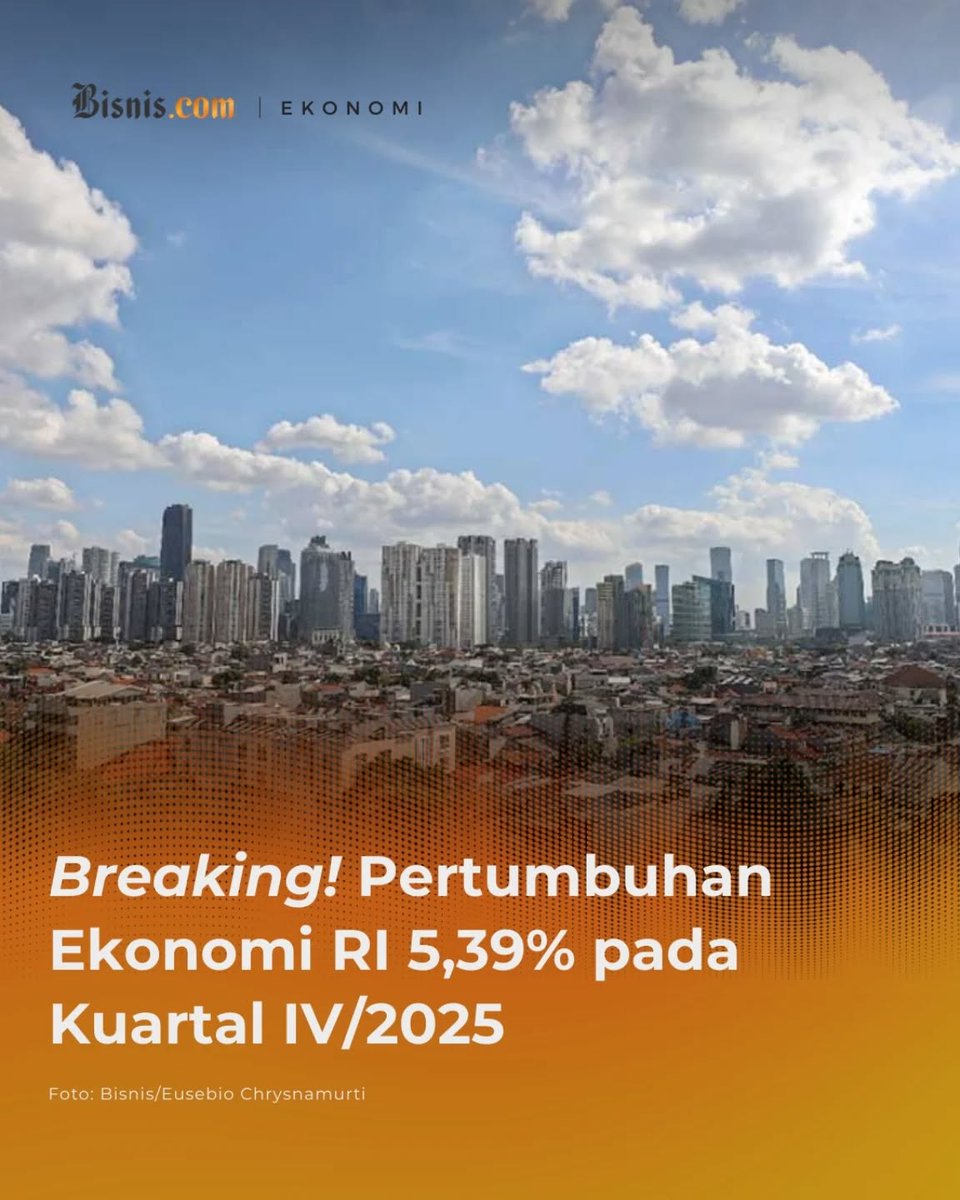 Bisnis.com | EKONOMI

Breaking! Pertumbuhan Ekonomi RI 5,39% pada Kuartal IV/2025

Foto: Bisnis/Eusebio Chrysnamurti